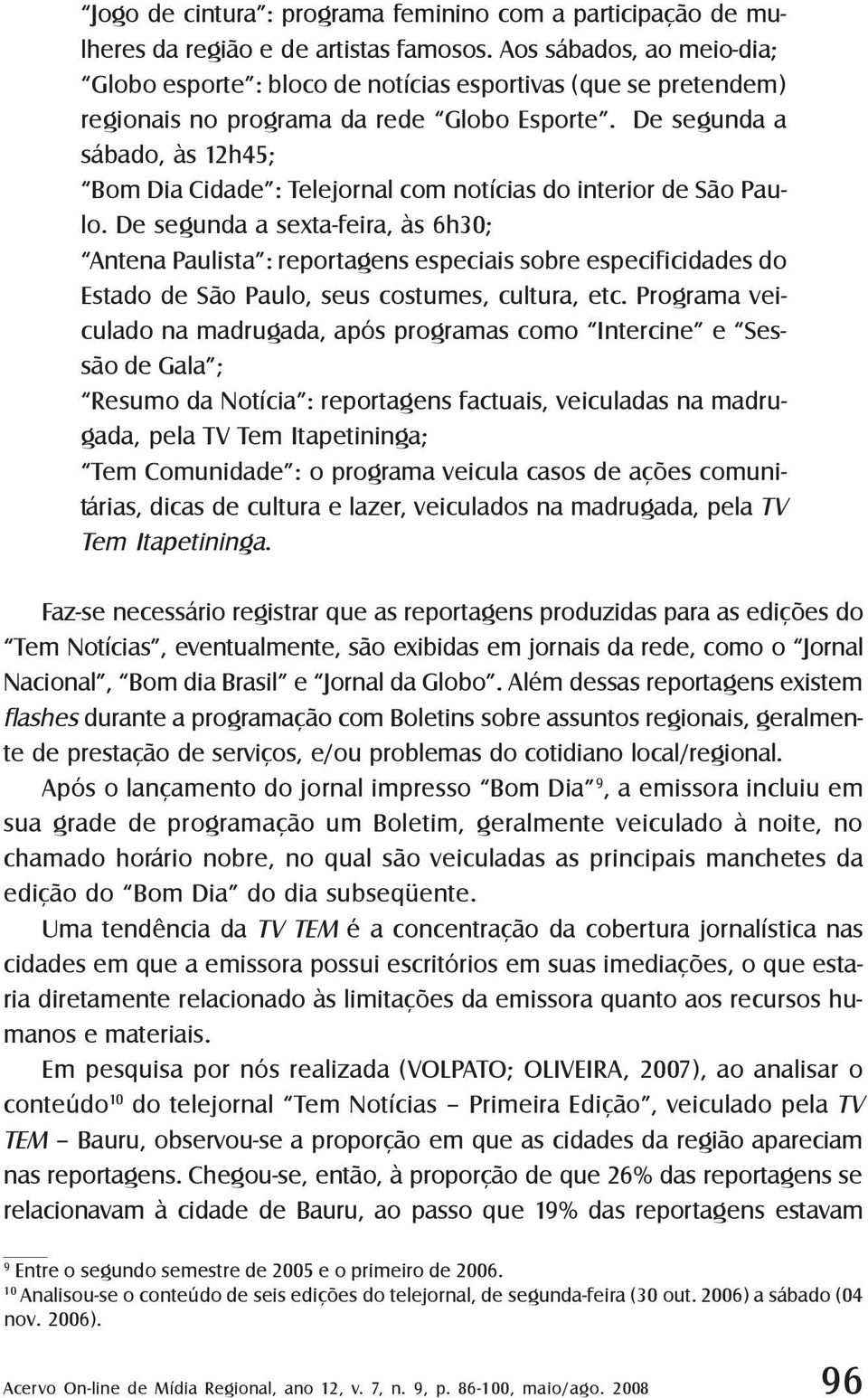 "Jogo de cintura": programa feminino com a participação de mulheres da região e de artistas famosos. Aos sábados, ao meio-dia;
"Globo esporte": bloco de notícias esportivas (que se pretendem) regionais no programa da rede "Globo Esporte". De segunda a sábado, às 12h45;
"Bom Dia Cidade": Telejornal com notícias do interior de São Paulo. De segunda a sexta-feira, às 6h30;
"Antena Paulista": reportagens especiais sobre especificidades do Estado de São Paulo, seus costumes, cultura, etc. Programa veiculado na madrugada, após programas como "Intercine" e "Sessão de Gala";
"Resumo da Notícia": reportagens factuais, veiculadas na madrugada, pela TV Tem Itapetininga;
"Tem Comunidade": o programa veicula casos de ações comunitárias, dicas de cultura e lazer, veiculados na madrugada, pela TV Tem Itapetininga.

Faz-se necessário registrar que as reportagens produzidas para as edições do "Tem Notícias", eventualmente, são exibidas em jornais da rede, como o "Jornal Nacional", "Bom dia Brasil" e "Jornal da Globo". Além dessas reportagens existem flashes durante a programação com Boletins sobre assuntos regionais, geralmente de prestação de serviços, e/ou problemas do cotidiano local/regional.

Após o lançamento do jornal impresso "Bom Dia"$^{9}$, a emissora incluiu em sua grade de programação um Boletim, geralmente veiculado à noite, no chamado horário nobre, no qual são veiculadas as principais manchetes da edição do "Bom Dia" do dia subseqüente.

Uma tendência da TV TEM é a concentração da cobertura jornalística nas cidades em que a emissora possui escritórios em suas imediações, o que estaria diretamente relacionado às limitações da emissora quanto aos recursos humanos e materiais.

Em pesquisa por nós realizada (VOLPATO; OLIVEIRA, 2007), ao analisar o conteúdo$^{10}$ do telejornal "Tem Notícias – Primeira Edição", veiculado pela TV TEM – Bauru, observou-se a proporção em que as cidades da região apareciam nas reportagens. Chegou-se, então, à proporção de que 26% das reportagens se relacionavam à cidade de Bauru, ao passo que 19% das reportagens estavam

$^{9}$ Entre o segundo semestre de 2005 e o primeiro de 2006.
$^{10}$ Analisou-se o conteúdo de seis edições do telejornal, de segunda-feira (30 out. 2006) a sábado (04 nov. 2006).

Acervo On-line de Mídia Regional, ano 12, v. 7, n. 9, p. 86-100, maio/ago. 2008

96